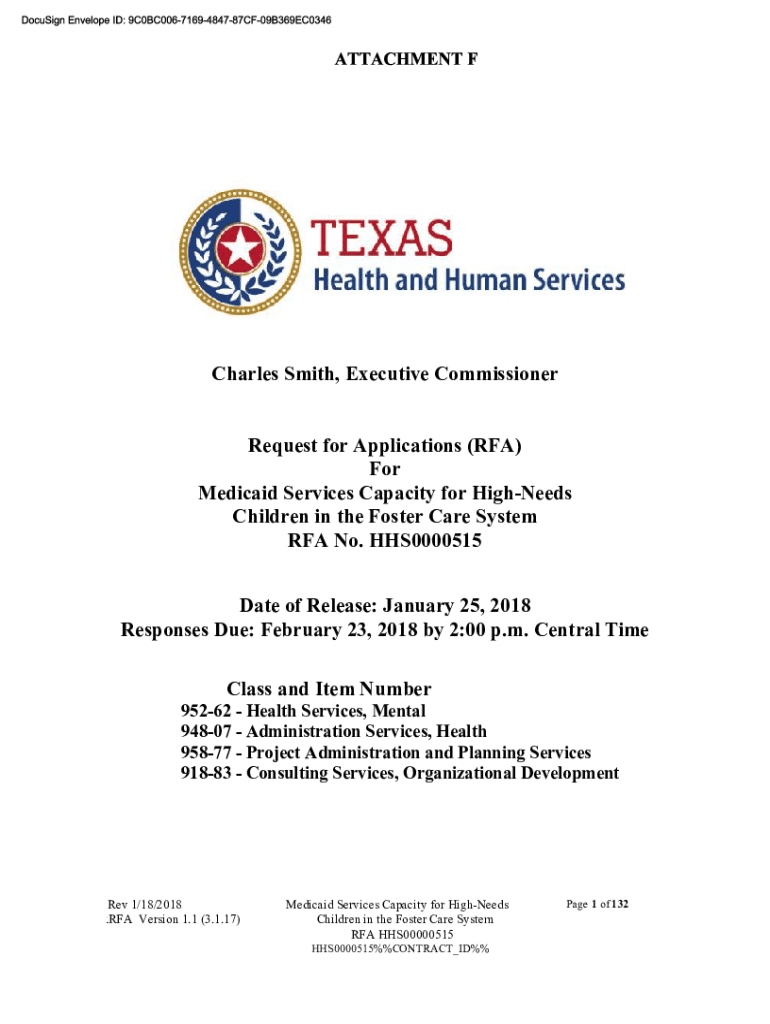 DocuSign Envelope ID: 9C0BC006-7169-4847-87CF-09B369EC0346

ATTACHMENT F

TEXAS
Health and Human Services

Charles Smith, Executive Commissioner

Request for Applications (RFA)
For
Medicaid Services Capacity for High-Needs
Children in the Foster Care System
RFA No. HHS0000515

Date of Release: January 25, 2018
Responses Due: February 23, 2018 by 2:00 p.m. Central Time

Class and Item Number
952-62 - Health Services, Mental
948-07 - Administration Services, Health
958-77 - Project Administration and Planning Services
918-83 - Consulting Services, Organizational Development

Rev 1/18/2018
.RFA Version 1.1 (3.1.17)

Medicaid Services Capacity for High-Needs
Children in the Foster Care System
RFA HHS00000515
HHS0000515%%CONTRACT_ID%%

Page 1 of 132